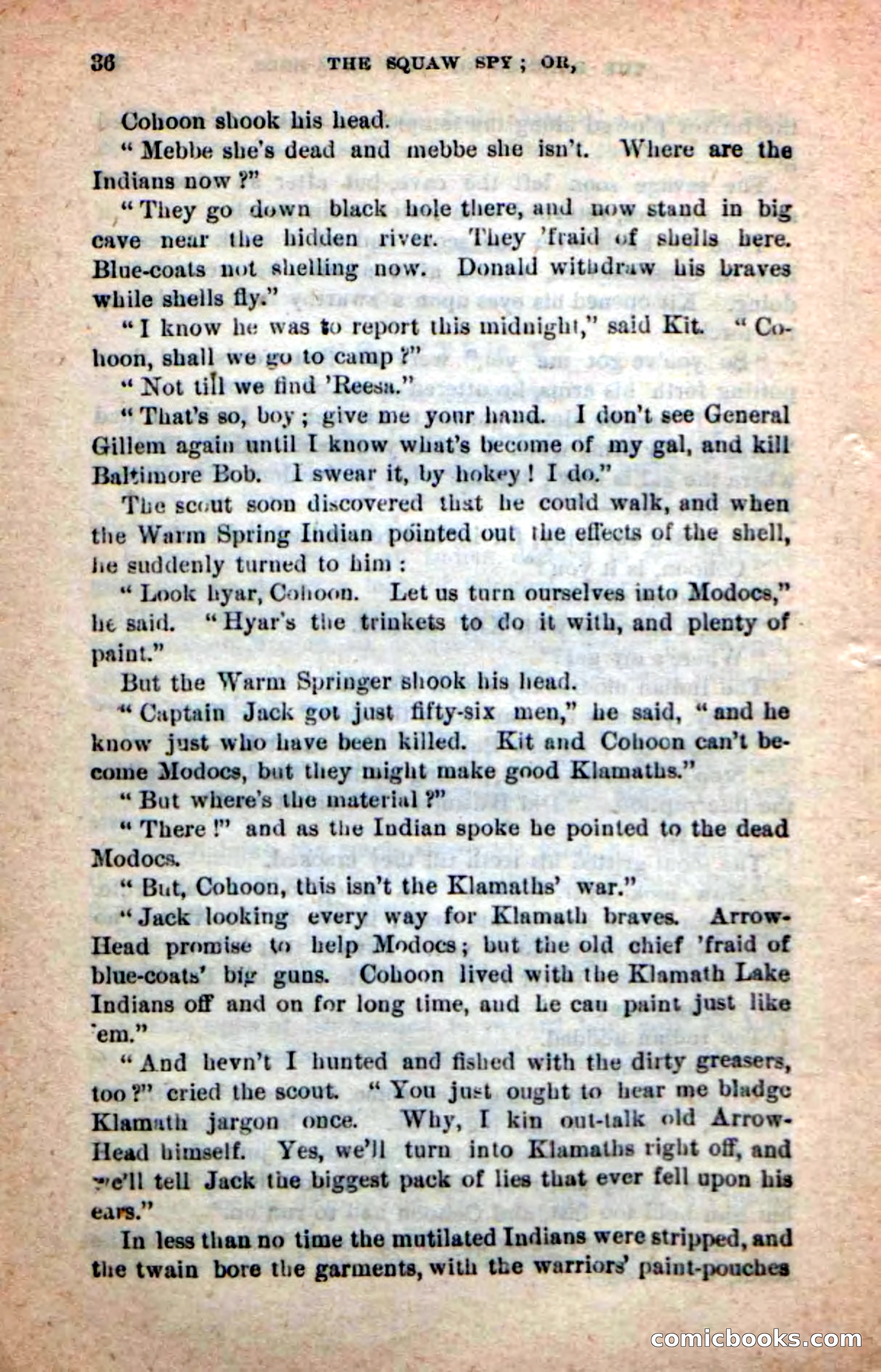 36 THE SQUAW SPY; OR,

Cohoon shook his head.

"Mebbe she's dead and mebbe she isn't. Where are the Indians now?"

"They go down black hole there, and now stand in big cave near the hidden river. They 'fraid of shells here. Blue-coats not shelling now. Donald withdraw his braves while shells fly."

"I know he was to report this midnight," said Kit. "Cohoon, shall we go to camp?"

"Not till we find 'Reesa."

"That's so, boy; give me your hand. I don't see General Gillem again until I know what's become of my gal, and kill Baltimore Bob. I swear it, by hokey! I do."

The scout soon discovered that he could walk, and when the Warm Spring Indian pointed out the effects of the shell, he suddenly turned to him:

"Look hyar, Cohoon. Let us turn ourselves into Modocs," he said. "Hyar's the trinkets to do it with, and plenty of paint."

But the Warm Springer shook his head.

"Captain Jack got just fifty-six men," he said, "and he know just who have been killed. Kit and Cohoon can't become Modocs, but they might make good Klamaths."

"But where's the material?"

"There!" and as the Indian spoke he pointed to the dead Modocs.

"But, Cohoon, this isn't the Klamaths' war."

"Jack looking every way for Klamath braves. Arrow-Head promise to help Modocs; but the old chief 'fraid of blue-coats' big guns. Cohoon lived with the Klamath Lake Indians off and on for long time, and he can paint just like 'em."

"And hevn't I hunted and fished with the dirty greasers, too?" cried the scout. "You just ought to hear me bladge Klamath jargon once. Why, I kin out-talk old Arrow-Head himself. Yes, we'll turn into Klamaths right off, and we'll tell Jack the biggest pack of lies that ever fell upon his ears."

In less than no time the mutilated Indians were stripped, and the twain bore the garments, with the warriors' paint-pouches

comicbooks.com